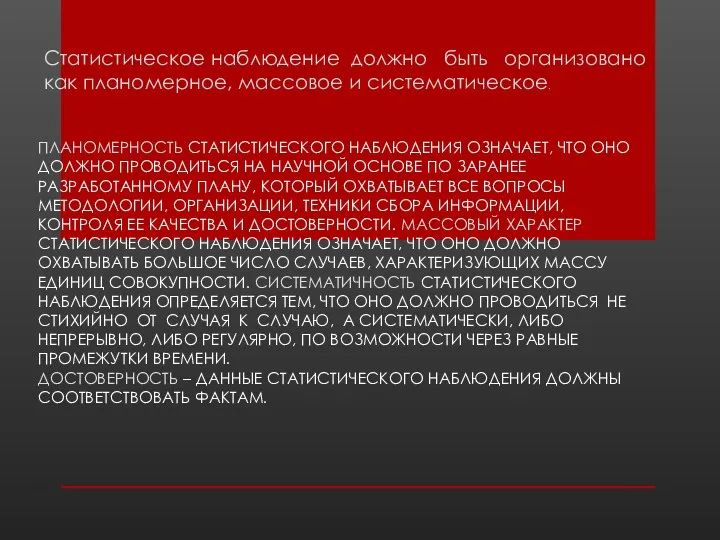 Статистическое наблюдение должно быть организовано как планомерное, массовое и систематическое.

ПЛАНОМЕРНОСТЬ СТАТИСТИЧЕСКОГО НАБЛЮДЕНИЯ ОЗНАЧАЕТ, ЧТО ОНО ДОЛЖНО ПРОВОДИТЬСЯ НА НАУЧНОЙ ОСНОВЕ ПО ЗАРАНЕЕ РАЗРАБОТАННОМУ ПЛАНУ, КОТОРЫЙ ОХВАТЫВАЕТ ВСЕ ВОПРОСЫ МЕТОДОЛОГИИ, ОРГАНИЗАЦИИ, ТЕХНИКИ СБОРА ИНФОРМАЦИИ, КОНТРОЛЯ ЕЕ КАЧЕСТВА И ДОСТОВЕРНОСТИ. МАССОВЫЙ ХАРАКТЕР СТАТИСТИЧЕСКОГО НАБЛЮДЕНИЯ ОЗНАЧАЕТ, ЧТО ОНО ДОЛЖНО ОХВАТЫВАТЬ БОЛЬШОЕ ЧИСЛО СЛУЧАЕВ, ХАРАКТЕРИЗУЮЩИХ МАССУ ЕДИНИЦ СОВОКУПНОСТИ. СИСТЕМАТИЧНОСТЬ СТАТИСТИЧЕСКОГО НАБЛЮДЕНИЯ ОПРЕДЕЛЯЕТСЯ ТЕМ, ЧТО ОНО ДОЛЖНО ПРОВОДИТЬСЯ НЕ СТИХИЙНО ОТ СЛУЧАЯ К СЛУЧАЮ, А СИСТЕМАТИЧЕСКИ, ЛИБО НЕПРЕРЫВНО, ЛИБО РЕГУЛЯРНО, ПО ВОЗМОЖНОСТИ ЧЕРЕЗ РАВНЫЕ ПРОМЕЖУТКИ ВРЕМЕНИ.
ДОСТОВЕРНОСТЬ – ДАННЫЕ СТАТИСТИЧЕСКОГО НАБЛЮДЕНИЯ ДОЛЖНЫ СООТВЕТСТВОВАТЬ ФАКТАМ.